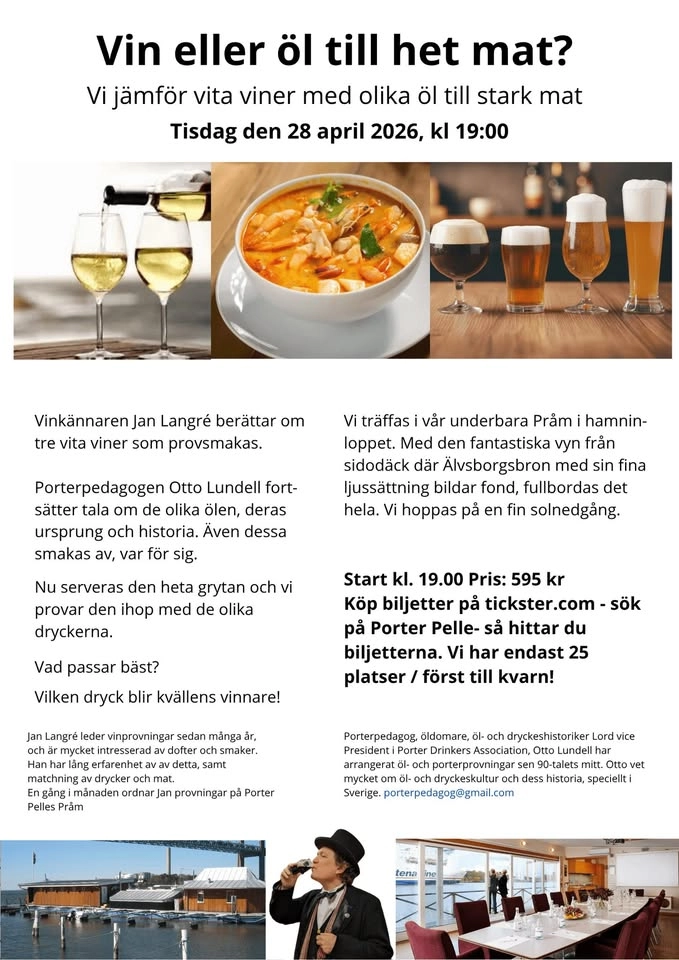 Vin eller öl till het mat?

Vi jämför vita viner med olika öl till stark mat

Tisdag den 28 april 2026, kl 19:00

Vinkännaren Jan Langré berättar om tre vita viner som provsmakas.

Porterpedagogen Otto Lundell fortsätter tala om de olika ölen, deras ursprung och historia. Även dessa smakas av, var för sig.

Nu serveras den heta grytan och vi provar den ihop med de olika dryckerna.

Vad passar bäst?

Vilken dryck blir kvällens vinnare!

Vi träffas i vår underbara Pråm i hamninloppet. Med den fantastiska vyn från sidodäck där Älvsborgsbron med sin fina ljussättning bildar fond, fullbordas det hela. Vi hoppas på en fin solnedgång.

Start kl. 19.00 Pris: 595 kr
Köp biljetter på tickster.com - sök på Porter Pelle- så hittar du biljetterna. Vi har endast 25 platser / först till kvarn!

Jan Langré leder vinprovningar sedan många år, och är mycket intresserad av dofter och smaker. Han har lång erfarenhet av av detta, samt matchning av drycker och mat.
En gång i månaden ordnar Jan provningar på Porter Pelles Pråm

Porterpedagog, öldomare, öl- och dryckeshistoriker Lord vice President i Porter Drinkers Association, Otto Lundell har arrangerat öl- och porterprovningar sen 90-talets mitt. Otto vet mycket om öl- och dryckeskultur och dess historia, speciellt i Sverige. porterpedagog@gmail.com